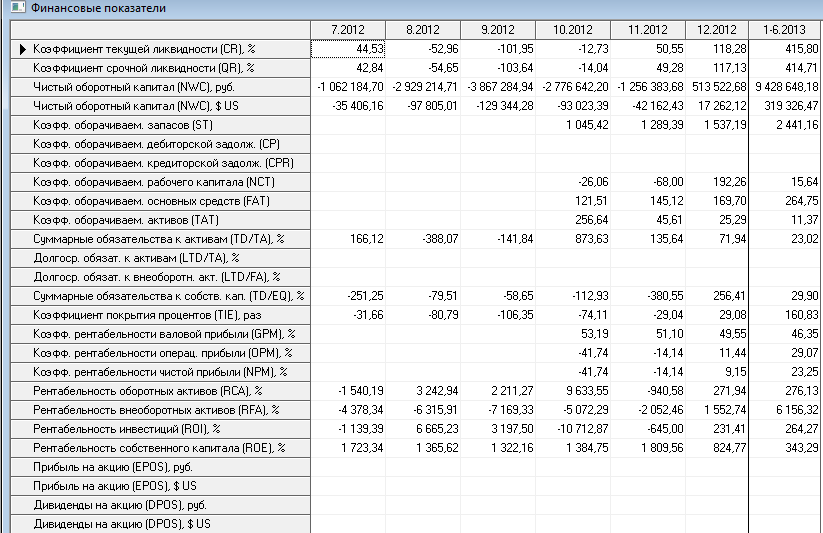 Финансовые показатели

| | 7.2012 | 8.2012 | 9.2012 | 10.2012 | 11.2012 | 12.2012 | 1-6.2013 |
|---|---|---|---|---|---|---|---|
| Коэффициент текущей ликвидности (CR), % | 44,53 | -52,96 | -101,95 | -12,73 | 50,55 | 118,28 | 415,80 |
| Коэффициент срочной ликвидности (QR), % | 42,84 | -54,65 | -103,64 | -14,04 | 49,28 | 117,13 | 414,71 |
| Чистый оборотный капитал (NWC), руб. | -1 062 184,70 | -2 929 214,71 | -3 867 284,94 | -2 776 642,20 | -1 256 383,68 | 513 522,68 | 9 428 648,18 |
| Чистый оборотный капитал (NWC), $ US | -35 406,16 | -97 805,01 | -129 344,28 | -93 023,39 | -42 162,43 | 17 262,12 | 319 326,47 |
| Коэфф. оборачиваем. запасов (ST) | | | | 1 045,42 | 1 289,39 | 1 537,19 | 2 441,16 |
| Коэфф. оборачиваем. дебиторской задолж. (CP) | | | | | | | |
| Коэфф. оборачиваем. кредиторской задолж. (CPR) | | | | | | | |
| Коэфф. оборачиваем. рабочего капитала (NCT) | | | | -26,06 | -68,00 | 192,26 | 15,64 |
| Коэфф. оборачиваем. основных средств (FAT) | | | | 121,51 | 145,12 | 169,70 | 264,75 |
| Коэфф. оборачиваем. активов (TAT) | | | | 256,64 | 45,61 | 25,29 | 11,37 |
| Суммарные обязательства к активам (TD/TA), % | 166,12 | -388,07 | -141,84 | 873,63 | 135,64 | 71,94 | 23,02 |
| Долгоср. обязат. к активам (LTD/TA), % | | | | | | | |
| Долгоср. обязат. к внеоборотн. акт. (LTD/FA), % | | | | | | | |
| Суммарные обязательства к собств. кап. (TD/EQ), % | -251,25 | -79,51 | -58,65 | -112,93 | -380,55 | 256,41 | 29,90 |
| Коэффициент покрытия процентов (TIE), раз | -31,66 | -80,79 | -106,35 | -74,11 | -29,04 | 29,08 | 160,83 |
| Коэфф. рентабельности валовой прибыли (GPM), % | | | | 53,19 | 51,10 | 49,55 | 46,35 |
| Коэфф. рентабельности операц. прибыли (OPM), % | | | | -41,74 | -14,14 | 11,44 | 29,07 |
| Коэфф. рентабельности чистой прибыли (NPM), % | | | | -41,74 | -14,14 | 9,15 | 23,25 |
| Рентабельность оборотных активов (RCA), % | -1 540,19 | 3 242,94 | 2 211,27 | 9 633,55 | -940,58 | 271,94 | 276,13 |
| Рентабельность внеоборотных активов (RFA), % | -4 378,34 | -6 315,91 | -7 169,33 | -5 072,29 | -2 052,46 | 1 552,74 | 6 156,32 |
| Рентабельность инвестиций (ROI), % | -1 139,39 | 6 665,23 | 3 197,50 | -10 712,87 | -645,00 | 231,41 | 264,27 |
| Рентабельность собственного капитала (ROE), % | 1 723,34 | 1 365,62 | 1 322,16 | 1 384,75 | 1 809,56 | 824,77 | 343,29 |
| Прибыль на акцию (EPOS), руб. | | | | | | | |
| Прибыль на акцию (EPOS), $ US | | | | | | | |
| Дивиденды на акцию (DPOS), руб. | | | | | | | |
| Дивиденды на акцию (DPOS), $ US | | | | | | | |